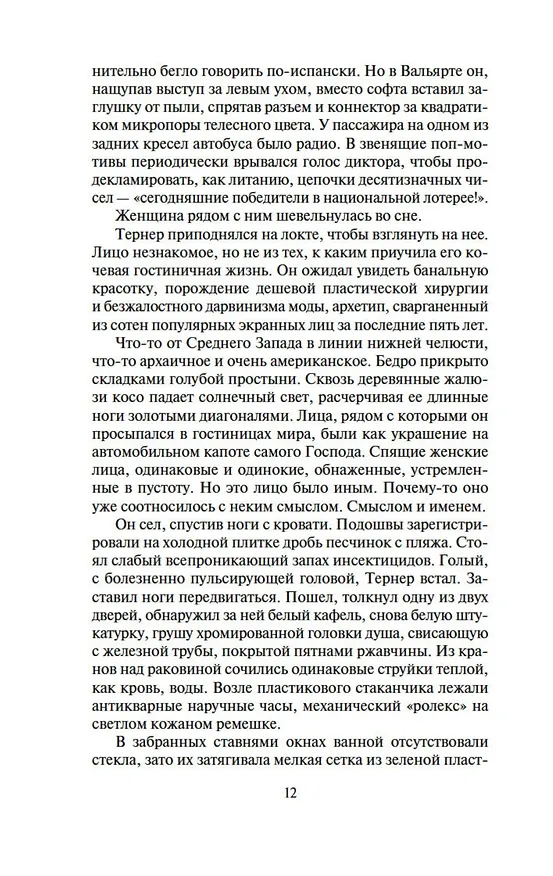 нительно бегло говорить по-испански. Но в Вальярте он, нащупав выступ за левым ухом, вместо софта вставил заглушку от пыли, спрятав разъем и коннектор за квадратиком микропоры телесного цвета. У пассажира на одном из задних кресел автобуса было радио. В звенящие поп-мотивы периодически врывался голос диктора, чтобы продекламировать, как литанию, цепочки десятизначных чисел — «сегодняшние победители в национальной лотерее!».

Женщина рядом с ним шевельнулась во сне.

Тернер приподнялся на локте, чтобы взглянуть на нее. Лицо незнакомое, но не из тех, к каким приучила его кочевая гостиничная жизнь. Он ожидал увидеть банальную красотку, порождение дешевой пластической хирургии и безжалостного дарвинизма моды, архетип, сварганенный из сотен популярных экранных лиц за последние пять лет.

Что-то от Среднего Запада в линии нижней челюсти, что-то архаичное и очень американское. Бедро прикрыто складками голубой простыни. Сквозь деревянные жалюзи косо падает солнечный свет, расчерчивая ее длинные ноги золотыми диагоналями. Лица, рядом с которыми он просыпался в гостиницах мира, были как украшение на автомобильном капоте самого Господа. Спящие женские лица, одинаковые и одинокие, обнаженные, устремленные в пустоту. Но это лицо было иным. Почему-то оно уже соотносилось с неким смыслом. Смыслом и именем.

Он сел, спустив ноги с кровати. Подошвы зарегистрировали на холодной плитке дробь песчинок с пляжа. Стоял слабый всепроникающий запах инсектицидов. Голый, с болезненно пульсирующей головой, Тернер встал. Заставил ноги передвигаться. Пошел, толкнул одну из двух дверей, обнаружил за ней белый кафель, снова белую штукатурку, грушу хромированной головки душа, свисающую с железной трубы, покрытой пятнами ржавчины. Из кранов над раковиной сочились одинаковые струйки теплой, как кровь, воды. Возле пластикового стаканчика лежали антикварные наручные часы, механический «ролекс» на светлом кожаном ремешке.

В забранных ставнями окнах ванной отсутствовали стекла, зато их затягивала мелкая сетка из зеленой пласт-

12